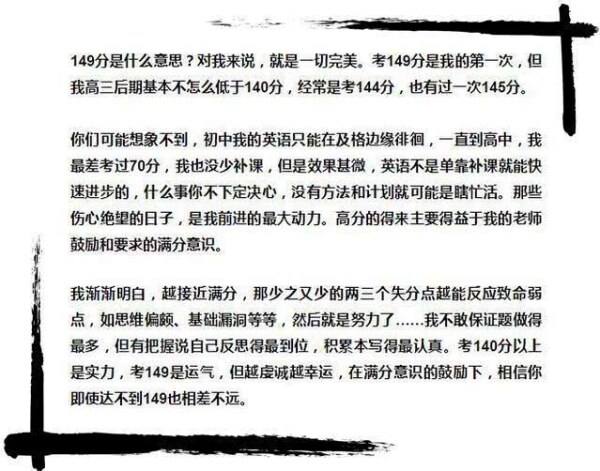 149分是什么意思？对我来说，就是一切完美。考149分是我的第一次，但我高三后期基本不怎么低于140分，经常是考144分，也有过一次145分。

你们可能想象不到，初中我的英语只能在及格边缘徘徊，一直到高中，我最差考过70分，我也没少补课，但是效果甚微，英语不是单靠补课就能快速进步的，什么事你不下定决心，没有方法和计划就可能是瞎忙活。那些伤心绝望的日子，是我前进的最大动力。高分的得来主要得益于我的老师鼓励和要求的满分意识。

我渐渐明白，越接近满分，那少之又少的两三个失分点越能反应致命弱点，如思维偏颇、基础漏洞等等，然后就是努力了……我不敢保证题做得最多，但有把握说自己反思得最到位，积累本写得最认真。考140分以上是实力，考149是运气，但越虔诚越幸运，在满分意识的鼓励下，相信你即使达不到149也相差不远。